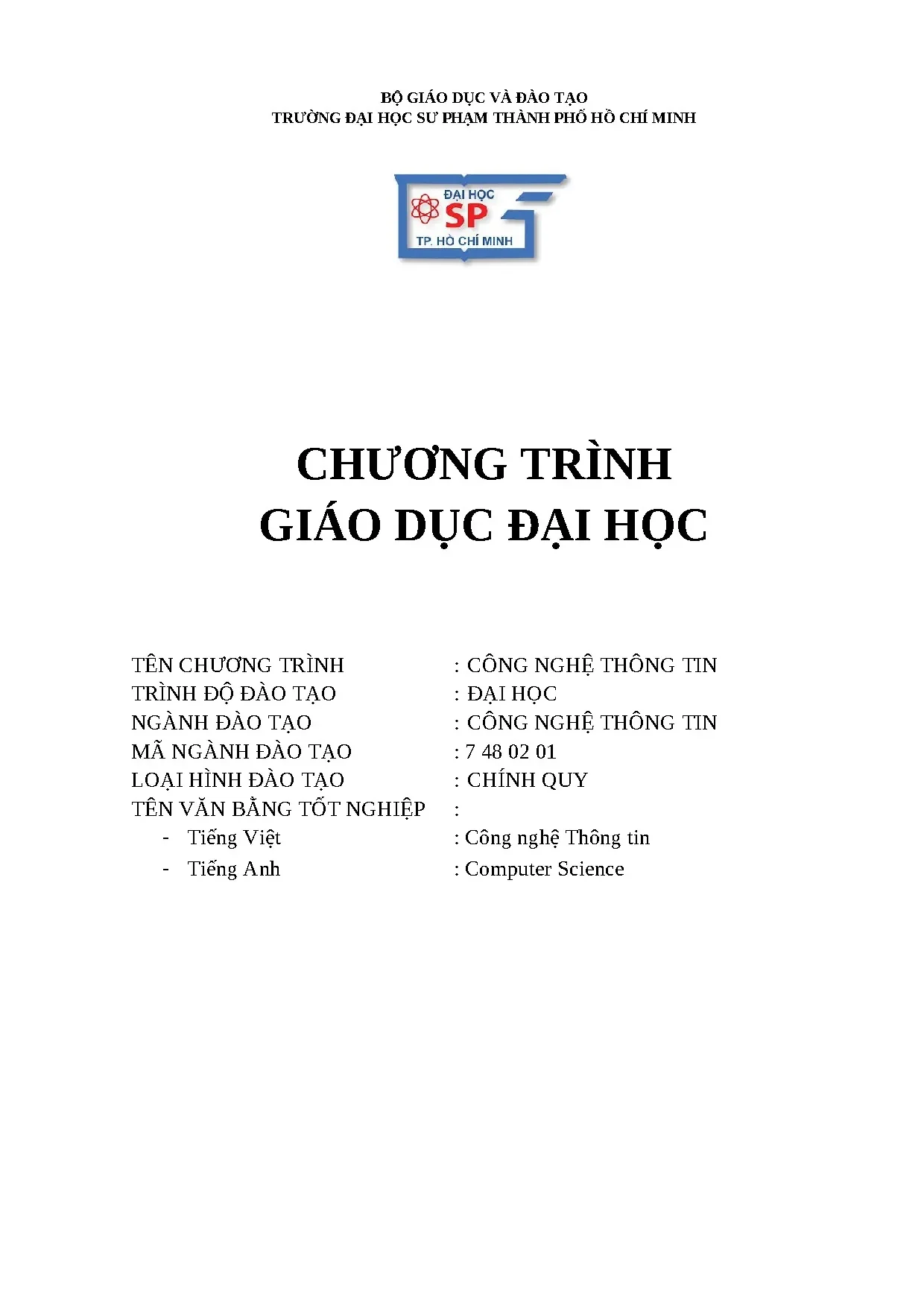 BỘ GIÁO DỤC VÀ ĐÀO TẠO
TRƯỜNG ĐẠI HỌC SƯ PHẠM THÀNH PHỐ HỒ CHÍ MINH

ĐẠI HỌC
SP
TP. HỒ CHÍ MINH

CHƯƠNG TRÌNH
GIÁO DỤC ĐẠI HỌC

TÊN CHƯƠNG TRÌNH : CÔNG NGHỆ THÔNG TIN
TRÌNH ĐỘ ĐÀO TẠO : ĐẠI HỌC
NGÀNH ĐÀO TẠO : CÔNG NGHỆ THÔNG TIN
MÃ NGÀNH ĐÀO TẠO : 7 48 02 01
LOẠI HÌNH ĐÀO TẠO : CHÍNH QUY
TÊN VĂN BẰNG TỐT NGHIỆP :
- Tiếng Việt : Công nghệ Thông tin
- Tiếng Anh : Computer Science